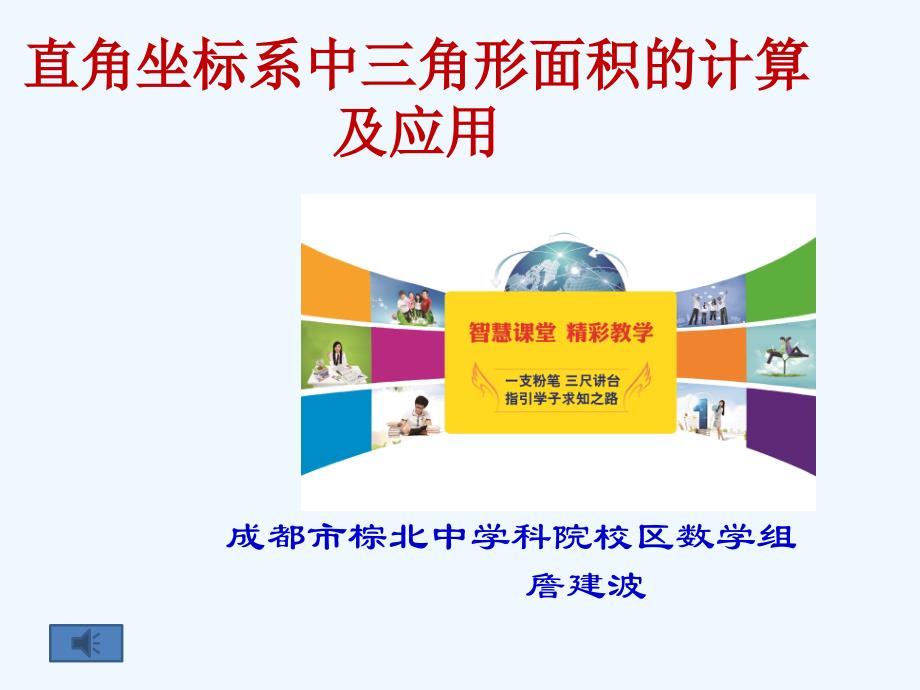 直角坐标系中三角形面积的计算及应用

智慧课堂 精彩教学

一支粉笔 三尺讲台
指引学子求知之路

成都市棕北中学科院校区数学组
詹建波